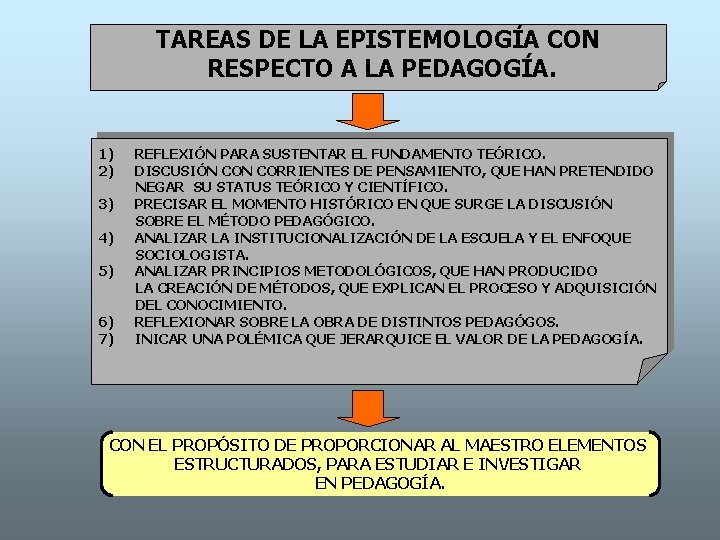 TAREAS DE LA EPISTEMOLOGÍA CON RESPECTO A LA PEDAGOGÍA.

1) REFLEXIÓN PARA SUSTENTAR EL FUNDAMENTO TEÓRICO.
2) DISCUSIÓN CON CORRIENTES DE PENSAMIENTO, QUE HAN PRETENDIDO NEGAR SU STATUS TEÓRICO Y CIENTÍFICO.
3) PRECISAR EL MOMENTO HISTÓRICO EN QUE SURGE LA DISCUSIÓN SOBRE EL MÉTODO PEDAGÓGICO.
4) ANALIZAR LA INSTITUCIONALIZACIÓN DE LA ESCUELA Y EL ENFOQUE SOCIOLOGISTA.
5) ANALIZAR PRINCIPIOS METODOLÓGICOS, QUE HAN PRODUCIDO LA CREACIÓN DE MÉTODOS, QUE EXPLICAN EL PROCESO Y ADQUISICIÓN DEL CONOCIMIENTO.
6) REFLEXIONAR SOBRE LA OBRA DE DISTINTOS PEDAGÓGOS.
7) INICAR UNA POLÉMICA QUE JERARQUICE EL VALOR DE LA PEDAGOGÍA.

CON EL PROPÓSITO DE PROPORCIONAR AL MAESTRO ELEMENTOS ESTRUCTURADOS, PARA ESTUDIAR E INVESTIGAR EN PEDAGOGÍA.